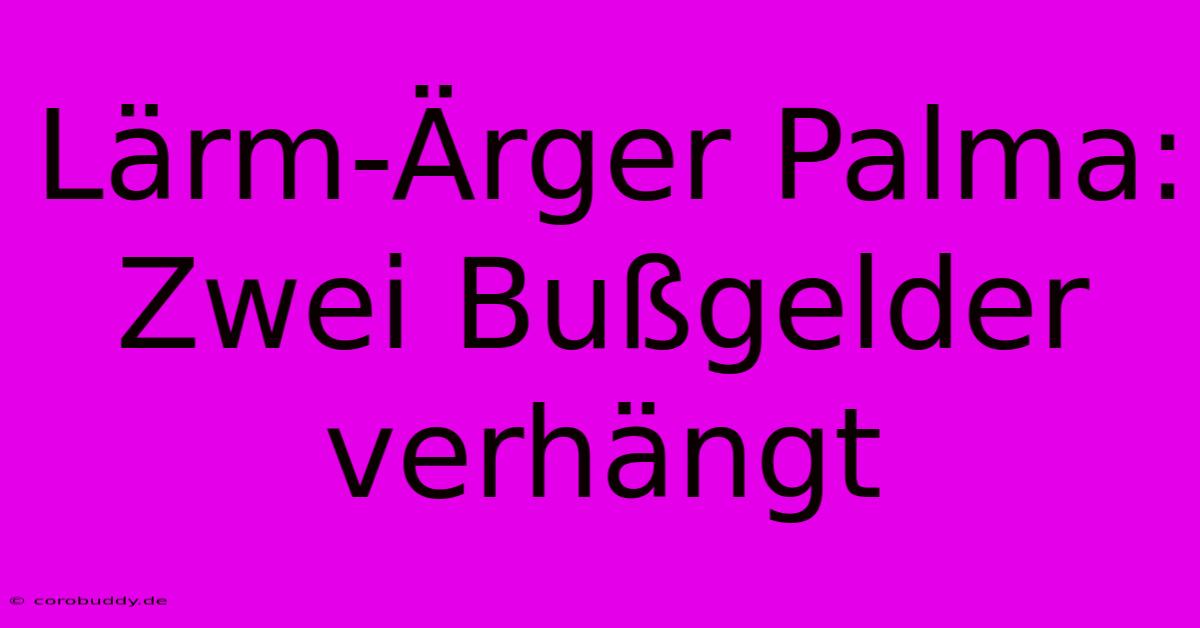 Lärm-Ärger Palma: Zwei Bußgelder verhängt

© corobuddy.de